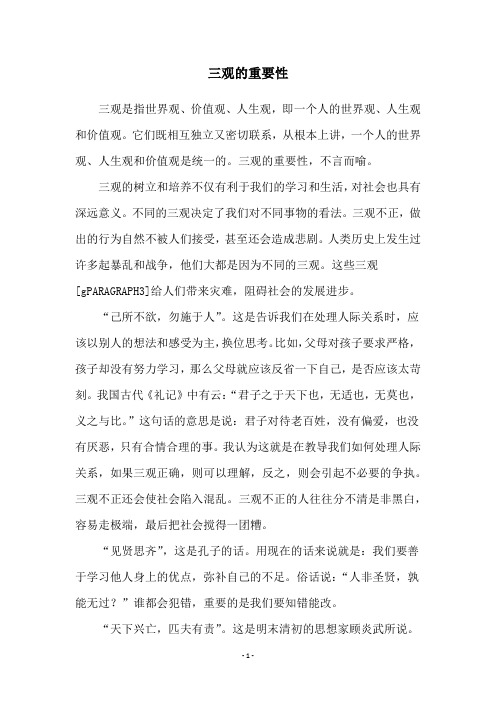 三观的重要性

三观是指世界观、价值观、人生观，即一个人的世界观、人生观和价值观。它们既相互独立又密切联系，从根本上讲，一个人的世界观、人生观和价值观是统一的。三观的重要性，不言而喻。

三观的树立和培养不仅有利于我们的学习和生活，对社会也具有深远意义。不同的三观决定了我们对不同事物的看法。三观不正，做出的行为自然不被人们接受，甚至还会造成悲剧。人类历史上发生过许多起暴乱和战争，他们大都是因为不同的三观。这些三观[gPARAGRAPH3]给人们带来灾难，阻碍社会的发展进步。

“己所不欲，勿施于人”。这是告诉我们在处理人际关系时，应该以别人的想法和感受为主，换位思考。比如，父母对孩子要求严格，孩子却没有努力学习，那么父母就应该反省一下自己，是否应该太苛刻。我国古代《礼记》中有云：“君子之于天下也，无适也，无莫也，义之与比。”这句话的意思是说：君子对待老百姓，没有偏爱，也没有厌恶，只有合情合理的事。我认为这就是在教导我们如何处理人际关系，如果三观正确，则可以理解，反之，则会引起不必要的争执。三观不正还会使社会陷入混乱。三观不正的人往往分不清是非黑白，容易走极端，最后把社会搅得一团糟。

“见贤思齐”，这是孔子的话。用现在的话来说就是：我们要善于学习他人身上的优点，弥补自己的不足。俗话说：“人非圣贤，孰能无过？”谁都会犯错，重要的是我们要知错能改。

“天下兴亡，匹夫有责”。这是明末清初的思想家顾炎武所说。

- 1 -